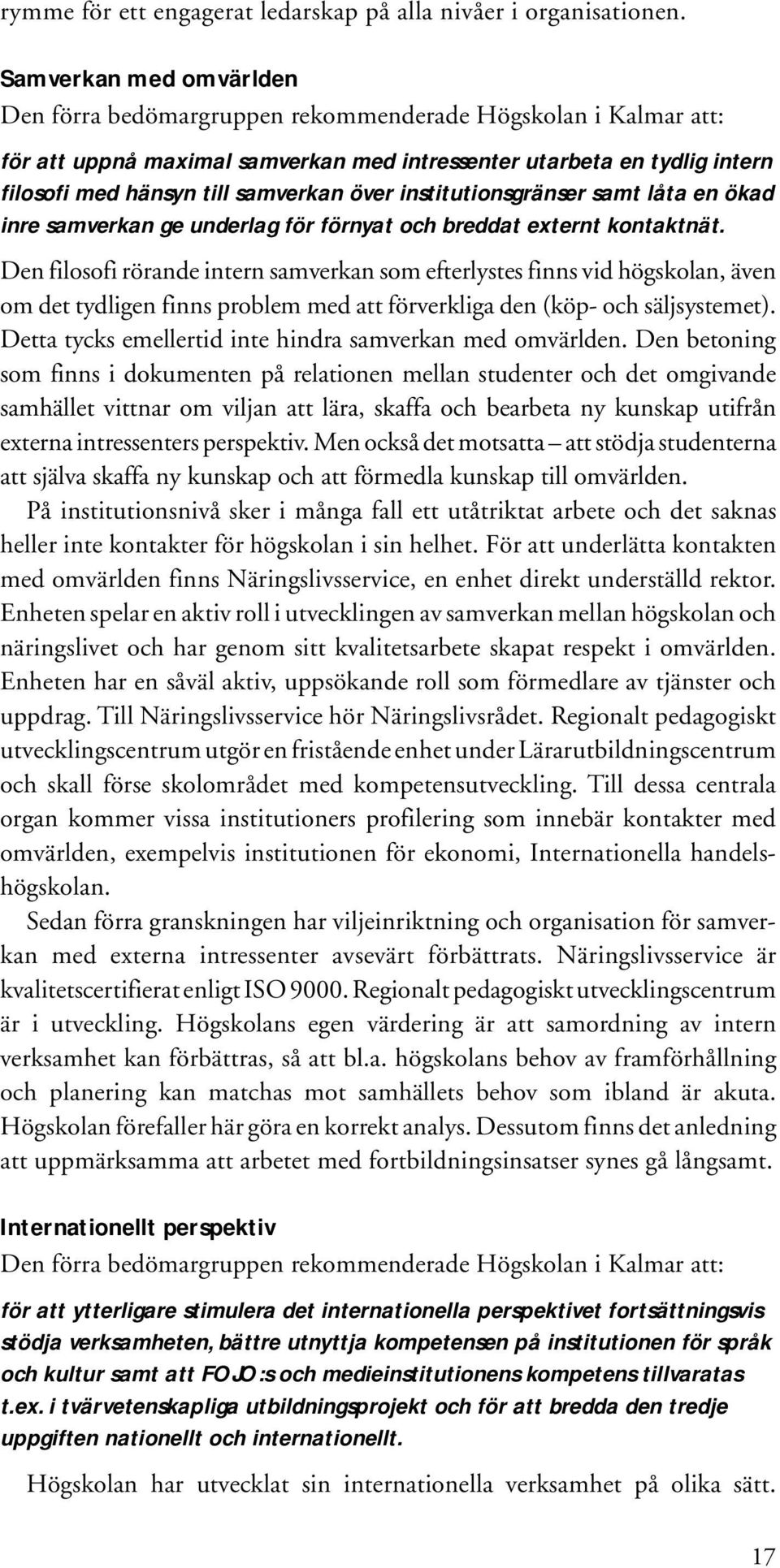 rymme för ett engagerat ledarskap på alla nivåer i organisationen.

Samverkan med omvärlden
Den förra bedömargruppen rekommenderade Högskolan i Kalmar att:

för att uppnå maximal samverkan med intressenter utarbeta en tydlig intern filosofi med hänsyn till samverkan över institutionsgränser samt låta en ökad inre samverkan ge underlag för förnyat och breddat externt kontaktnät.

Den filosofi rörande intern samverkan som efterlystes finns vid högskolan, även om det tydligen finns problem med att förverkliga den (köp- och säljsystemet). Detta tycks emellertid inte hindra samverkan med omvärlden. Den betoning som finns i dokumenten på relationen mellan studenter och det omgivande samhället vittnar om viljan att lära, skaffa och bearbeta ny kunskap utifrån externa intressenters perspektiv. Men också det motsatta – att stödja studenterna att själva skaffa ny kunskap och att förmedla kunskap till omvärlden.

På institutionsnivå sker i många fall ett utåtriktat arbete och det saknas heller inte kontakter för högskolan i sin helhet. För att underlätta kontakten med omvärlden finns Näringslivsservice, en enhet direkt underställd rektor. Enheten spelar en aktiv roll i utvecklingen av samverkan mellan högskolan och näringslivet och har genom sitt kvalitetsarbete skapat respekt i omvärlden. Enheten har en såväl aktiv, uppsökande roll som förmedlare av tjänster och uppdrag. Till Näringslivsservice hör Näringslivsrådet. Regionalt pedagogiskt utvecklingscentrum utgör en fristående enhet under Lärarutbildningscentrum och skall förse skolområdet med kompetensutveckling. Till dessa centrala organ kommer vissa institutioners profilering som innebär kontakter med omvärlden, exempelvis institutionen för ekonomi, Internationella handelshögskolan.

Sedan förra granskningen har viljeinriktning och organisation för samverkan med externa intressenter avsevärt förbättrats. Näringslivsservice är kvalitetscertifierat enligt ISO 9000. Regionalt pedagogiskt utvecklingscentrum är i utveckling. Högskolans egen värdering är att samordning av intern verksamhet kan förbättras, så att bl.a. högskolans behov av framförhållning och planering kan matchas mot samhällets behov som ibland är akuta. Högskolan förefaller här göra en korrekt analys. Dessutom finns det anledning att uppmärksamma att arbetet med fortbildningsinsatser synes gå långsamt.

Internationellt perspektiv
Den förra bedömargruppen rekommenderade Högskolan i Kalmar att:

för att ytterligare stimulera det internationella perspektivet fortsättningsvis stödja verksamheten, bättre utnyttja kompetensen på institutionen för språk och kultur samt att FOJO:s och medieinstitutionens kompetens tillvaratas t.ex. i tvärvetenskapliga utbildningsprojekt och för att bredda den tredje uppgiften nationellt och internationellt.

Högskolan har utvecklat sin internationella verksamhet på olika sätt.

17